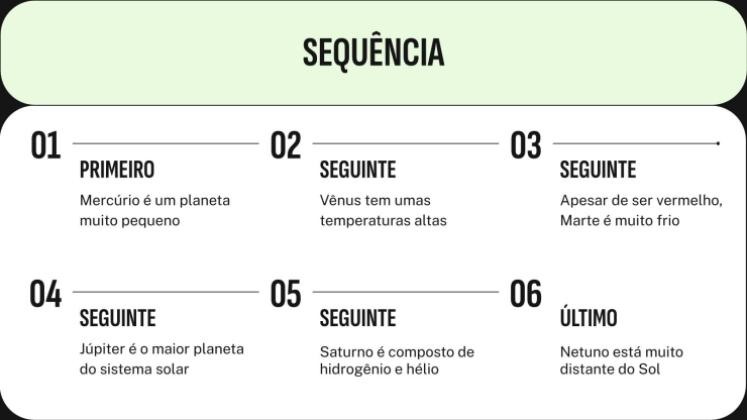 SEQUÊNCIA

01

PRIMEIRO

Mercúrio é um planeta muito pequeno

02

SEGUINTE

Vênus tem umas temperaturas altas

03

SEGUINTE

Apesar de ser vermelho, Marte é muito frio

04

SEGUINTE

Júpiter é o maior planeta do sistema solar

05

SEGUINTE

Saturno é composto de hidrogênio e hélio

06

ÚLTIMO

Netuno está muito distante do Sol